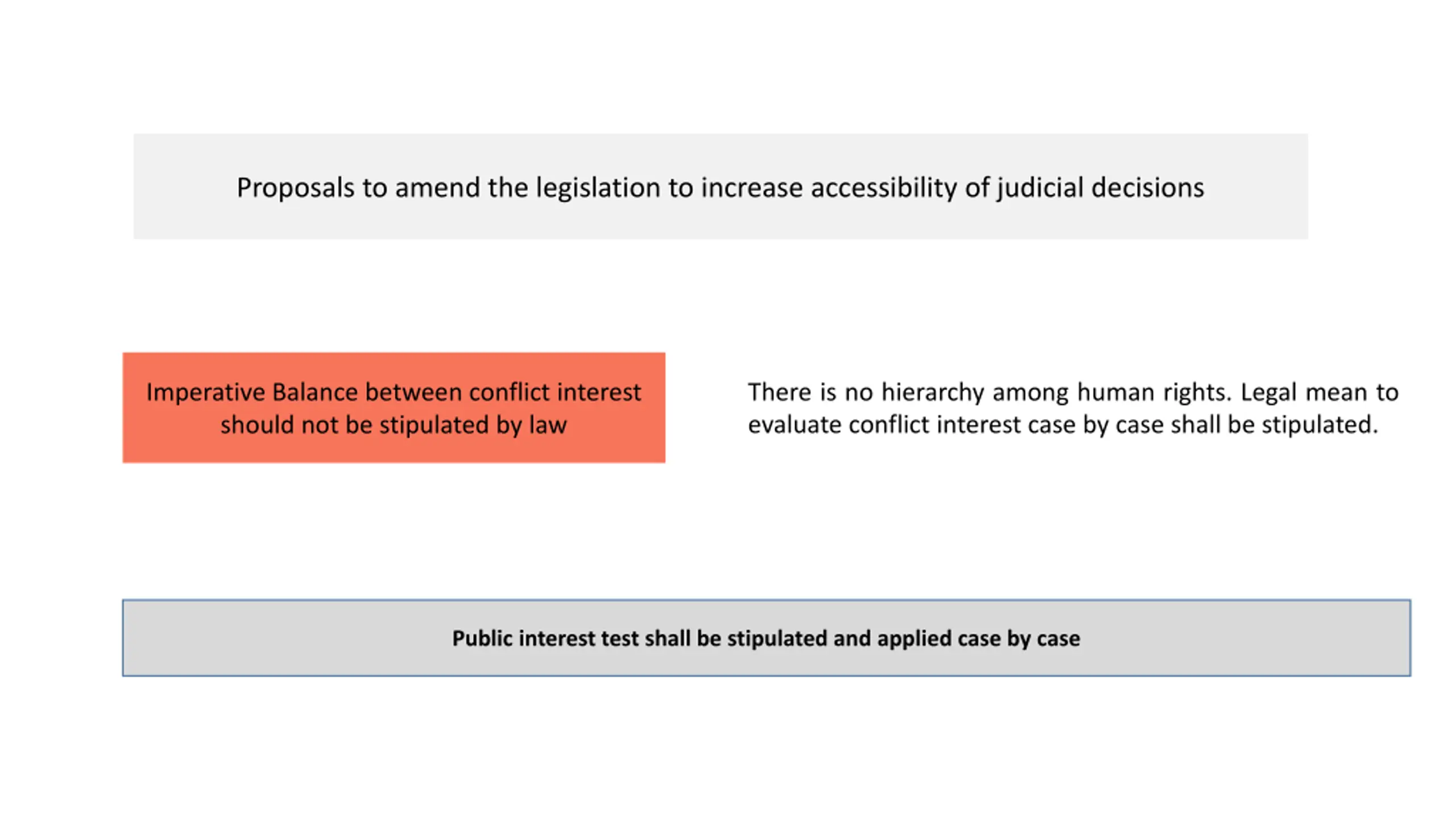 Proposals to amend the legislation to increase accessibility of judicial decisions

Imperative Balance between conflict interest should not be stipulated by law

There is no hierarchy among human rights. Legal mean to evaluate conflict interest case by case shall be stipulated.

Public interest test shall be stipulated and applied case by case